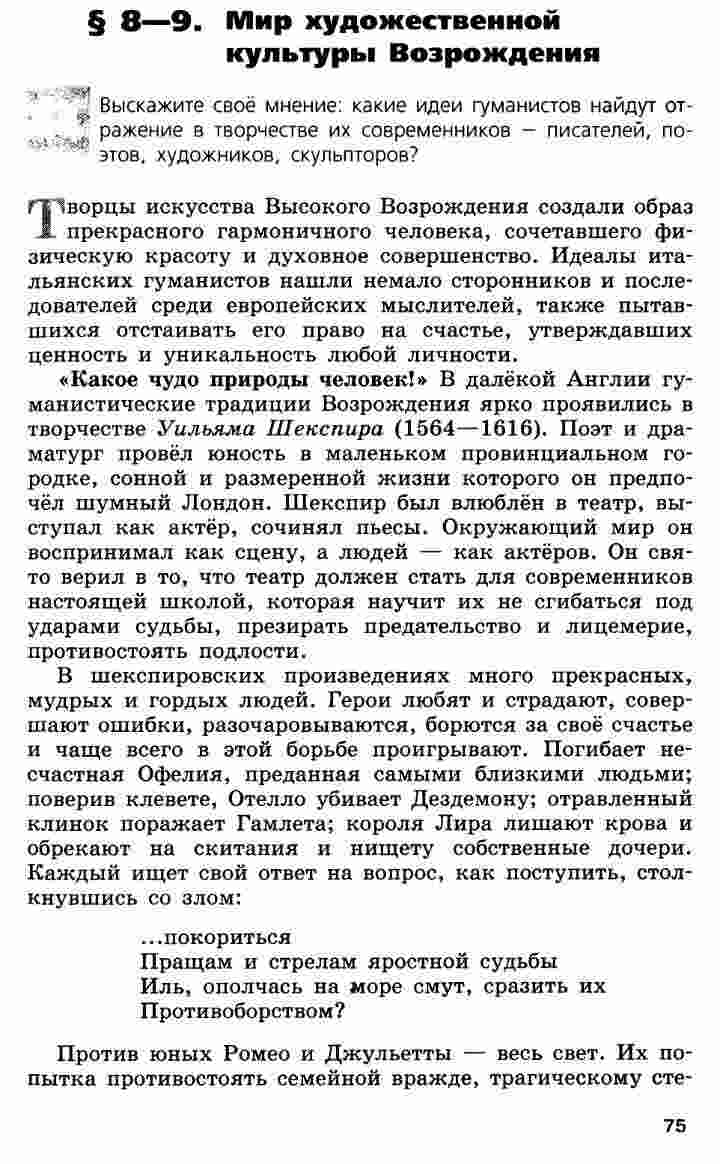 § 8—9. Мир художественной культуры Возрождения

Выскажите своё мнение: какие идеи гуманистов найдут отражение в творчестве их современников — писателей, поэтов, художников, скульпторов?

Творцы искусства Высокого Возрождения создали образ прекрасного гармоничного человека, сочетавшего физическую красоту и духовное совершенство. Идеалы итальянских гуманистов нашли немало сторонников и последователей среди европейских мыслителей, также пытавшихся отстаивать его право на счастье, утверждавших ценность и уникальность любой личности.

«Какое чудо природы человек!» В далёкой Англии гуманистические традиции Возрождения ярко проявились в творчестве Уильяма Шекспира (1564—1616). Поэт и драматург провёл юность в маленьком провинциальном городке, сонной и размеренной жизни которого он предпочёл шумный Лондон. Шекспир был влюблён в театр, выступал как актёр, сочинял пьесы. Окружающий мир он воспринимал как сцену, а людей — как актёров. Он свято верил в то, что театр должен стать для современников настоящей школой, которая научит их не сгибаться под ударами судьбы, презирать предательство и лицемерие, противостоять подлости.

В шекспировских произведениях много прекрасных, мудрых и гордых людей. Герои любят и страдают, совершают ошибки, разочаровываются, борются за своё счастье и чаще всего в этой борьбе проигрывают. Погибает несчастная Офелия, преданная самыми близкими людьми; поверив клевете, Отелло убивает Дездемону; отравленный клинок поражает Гамлета; короля Лира лишают крова и обрекают на скитания и нищету собственные дочери. Каждый ищет свой ответ на вопрос, как поступить, столкнувшись со злом:

...покориться
Пращам и стрелам яростной судьбы
Иль, ополчась на море смут, сразить их
Противоборством?

Против юных Ромео и Джульетты — весь свет. Их попытка противостоять семейной вражде, трагическому сте-

75